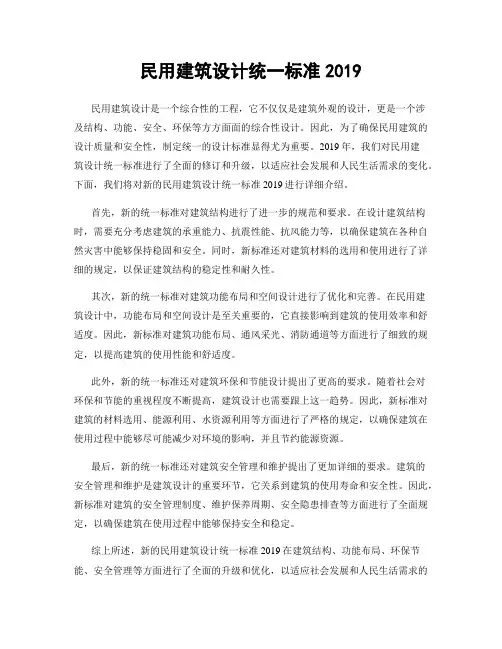 民用建筑设计统一标准 2019

民用建筑设计是一个综合性的工程，它不仅仅是建筑外观的设计，更是一个涉及结构、功能、安全、环保等方方面面的综合性设计。因此，为了确保民用建筑的设计质量和安全性，制定统一的设计标准显得尤为重要。2019 年，我们对民用建筑设计统一标准进行了全面的修订和升级，以适应社会发展和人民生活需求的变化。下面，我们将对新的民用建筑设计统一标准 2019 进行详细介绍。

首先，新的统一标准对建筑结构进行了进一步的规范和要求。在设计建筑结构时，需要充分考虑建筑的承重能力、抗震性能、抗风能力等，以确保建筑在各种自然灾害中能够保持稳固和安全。同时，新标准还对建筑材料的选用和使用进行了详细的规定，以保证建筑结构的稳定性和耐久性。

其次，新的统一标准对建筑功能布局和空间设计进行了优化和完善。在民用建筑设计中，功能布局和空间设计是至关重要的，它直接影响到建筑的使用效率和舒适度。因此，新标准对建筑功能布局、通风采光、消防通道等方面进行了细致的规定，以提高建筑的使用性能和舒适度。

此外，新的统一标准还对建筑环保和节能设计提出了更高的要求。随着社会对环保和节能的重视程度不断提高，建筑设计也需要跟上这一趋势。因此，新标准对建筑的材料选用、能源利用、水资源利用等方面进行了严格的规定，以确保建筑在使用过程中能够尽可能减少对环境的影响，并且节约能源资源。

最后，新的统一标准还对建筑安全管理和维护提出了更加详细的要求。建筑的安全管理和维护是建筑设计的重要环节，它关系到建筑的使用寿命和安全性。因此，新标准对建筑的安全管理制度、维护保养周期、安全隐患排查等方面进行了全面规定，以确保建筑在使用过程中能够保持安全和稳定。

综上所述，新的民用建筑设计统一标准 2019 在建筑结构、功能布局、环保节能、安全管理等方面进行了全面的升级和优化，以适应社会发展和人民生活需求的